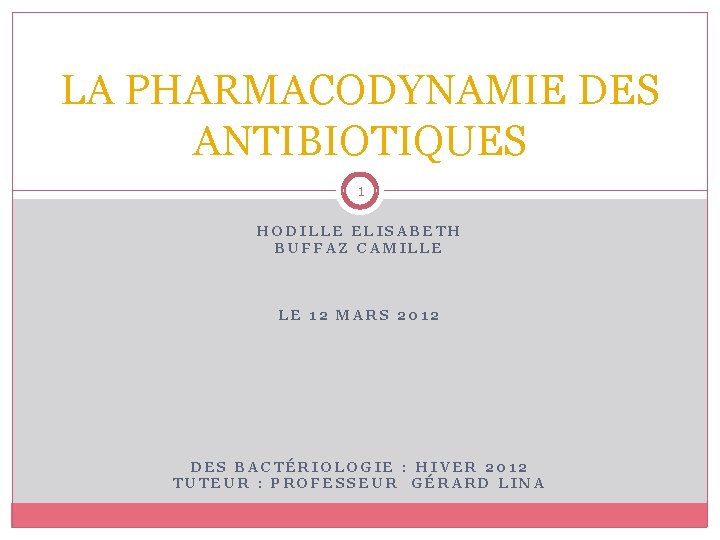 LA PHARMACODYNAMIE DES ANTIBIOTIQUES

1

HODILLE ELISABETH
BUFFAZ CAMILLE

LE 12 MARS 2012

DES BACTÉRIOLOGIE : HIVER 2012
TUTEUR : PROFESSEUR GÉRARD LINA